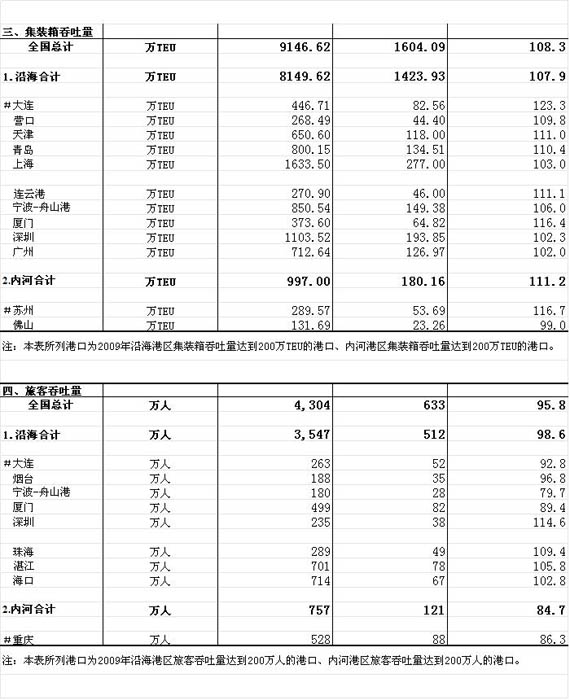 | 三、集装箱吞吐量 | | | | |
|---|---|---|---|---|
| 全国总计 | 万TEU | 9146.62 | 1604.09 | 108.3 |
| 1.沿海合计 | 万TEU | 8149.62 | 1423.93 | 107.9 |
| #大连 | 万TEU | 446.71 | 82.56 | 123.3 |
| 营口 | 万TEU | 268.49 | 44.40 | 109.8 |
| 天津 | 万TEU | 650.60 | 118.00 | 111.0 |
| 青岛 | 万TEU | 800.15 | 134.51 | 110.4 |
| 上海 | 万TEU | 1633.50 | 277.00 | 103.0 |
| 连云港 | 万TEU | 270.90 | 46.00 | 111.1 |
| 宁波-舟山港 | 万TEU | 850.54 | 149.38 | 106.0 |
| 厦门 | 万TEU | 373.60 | 64.82 | 116.4 |
| 深圳 | 万TEU | 1103.52 | 193.85 | 102.3 |
| 广州 | 万TEU | 712.64 | 126.97 | 102.0 |
| 2.内河合计 | 万TEU | 997.00 | 180.16 | 111.2 |
| #苏州 | 万TEU | 289.57 | 53.69 | 116.7 |
| 佛山 | 万TEU | 131.69 | 23.26 | 99.0 |

注：本表所列港口为2009年沿海港区集装箱吞吐量达到200万TEU的港口、内河港区集装箱吞吐量达到200万TEU的港口。

| 四、旅客吞吐量 | | | | |
|---|---|---|---|---|
| 全国总计 | 万人 | 4,304 | 633 | 95.8 |
| 1.沿海合计 | 万人 | 3,547 | 512 | 98.6 |
| #大连 | 万人 | 263 | 52 | 92.8 |
| 烟台 | 万人 | 188 | 35 | 96.8 |
| 宁波-舟山港 | 万人 | 180 | 28 | 79.7 |
| 厦门 | 万人 | 499 | 82 | 89.4 |
| 深圳 | 万人 | 235 | 38 | 114.6 |
| 珠海 | 万人 | 289 | 49 | 109.4 |
| 湛江 | 万人 | 701 | 78 | 105.8 |
| 海口 | 万人 | 714 | 67 | 102.8 |
| 2.内河合计 | 万人 | 757 | 121 | 84.7 |
| #重庆 | 万人 | 528 | 88 | 86.3 |

注：本表所列港口为2009年沿海港区旅客吞吐量达到200万人的港口、内河港区旅客吞吐量达到200万人的港口。